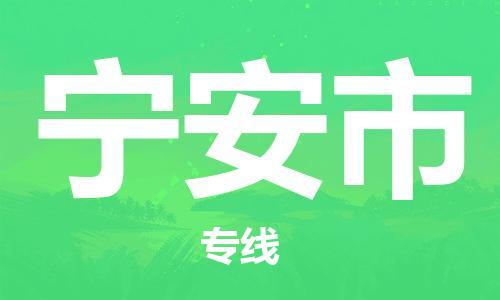 宁安市

专线